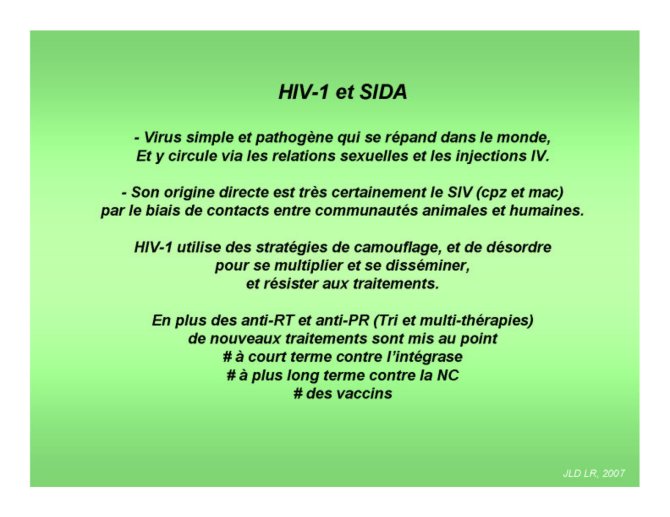 HIV-1 et SIDA

- Virus simple et pathogène qui se répand dans le monde, Et y circule via les relations sexuelles et les injections IV.

- Son origine directe est très certainement le SIV (cpz et mac) par le biais de contacts entre communautés animales et humaines.

HIV-1 utilise des stratégies de camouflage, et de désordre pour se multiplier et se disséminer, et résister aux traitements.

En plus des anti-RT et anti-PR (Tri et multi-thérapies) de nouveaux traitements sont mis au point
# à court terme contre l'intégrase
# à plus long terme contre la NC
# des vaccins

JLD LR, 2007